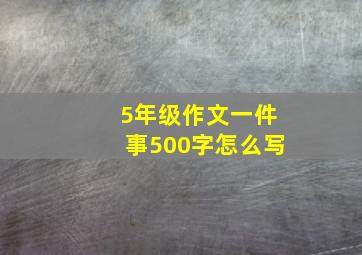 5年级作文一件事500字怎么写